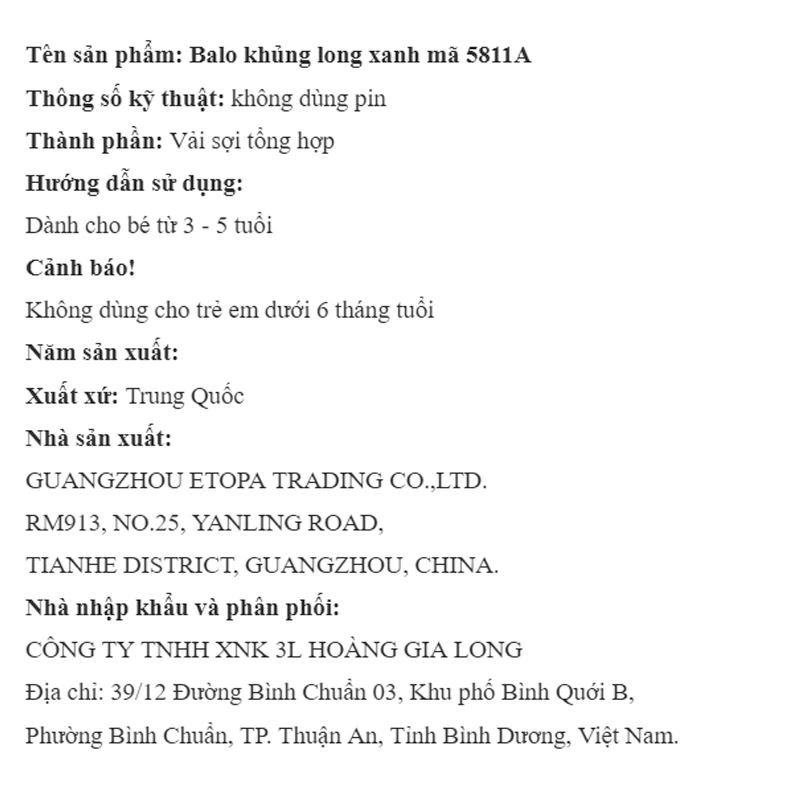 Tên sản phẩm: Balo khủng long xanh mã 5811A

Thông số kỹ thuật: không dùng pin

Thành phần: Vải sợi tổng hợp

Hướng dẫn sử dụng:

Dành cho bé từ 3 - 5 tuổi

Cảnh báo!

Không dùng cho trẻ em dưới 6 tháng tuổi

Năm sản xuất:

Xuất xứ: Trung Quốc

Nhà sản xuất:

GUANGZHOU ETOPA TRADING CO.,LTD.

RM913, NO.25, YANLING ROAD,

TIANHE DISTRICT, GUANGZHOU, CHINA.

Nhà nhập khẩu và phân phối:

CÔNG TY TNHH XNK 3L HOÀNG GIA LONG

Địa chỉ: 39/12 Đường Bình Chuẩn 03, Khu phố Bình Quới B,

Phường Bình Chuẩn, TP. Thuận An, Tỉnh Bình Dương, Việt Nam.